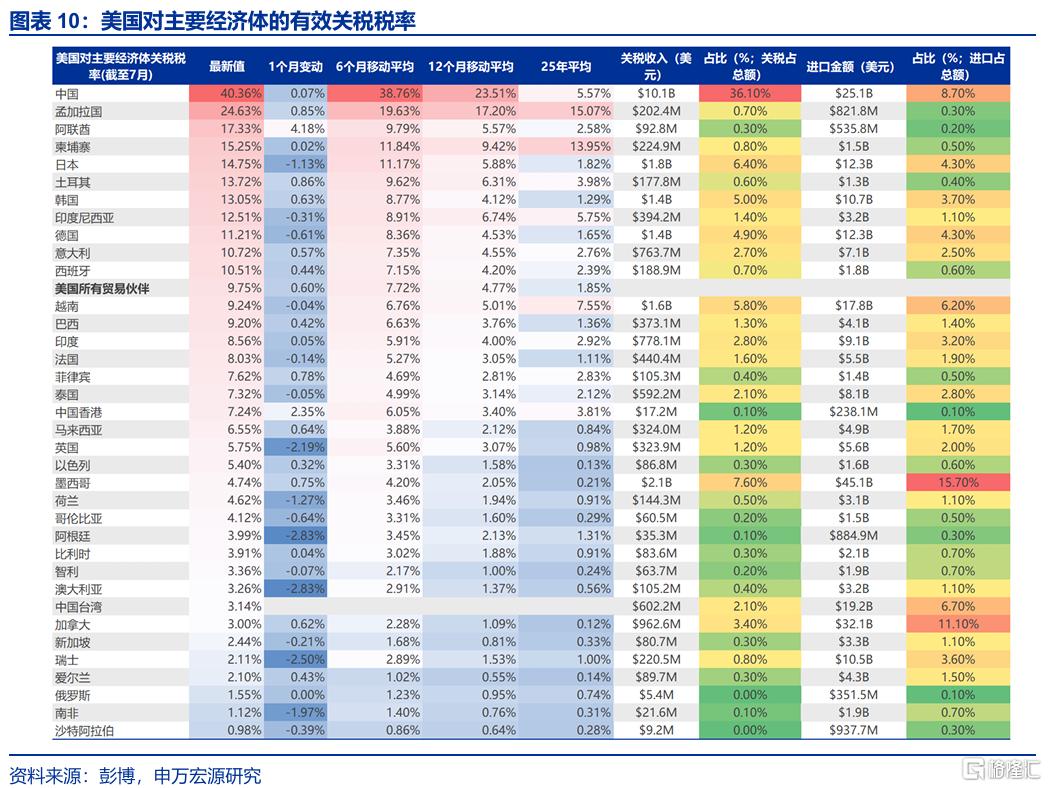 图表 10：美国对主要经济体的有效关税税率

| 美国对主要经济体关税税率(截至7月) | 最新值 | 1个月变动 | 6个月移动平均 | 12个月移动平均 | 25年平均 | 关税收入（美元） | 占比（%；关税占总额） | 进口金额（美元） | 占比（%；进口占总额） |
|---|---|---|---|---|---|---|---|---|---|
| 中国 | 40.36% | 0.07% | 38.76% | 23.51% | 5.57% | $10.1B | 36.10% | $25.1B | 8.70% |
| 孟加拉国 | 24.63% | 0.85% | 19.63% | 17.20% | 15.07% | $202.4M | 0.70% | $821.8M | 0.30% |
| 阿联酋 | 17.33% | 4.18% | 9.79% | 5.57% | 2.58% | $92.8M | 0.30% | $535.8M | 0.20% |
| 柬埔寨 | 15.25% | 0.02% | 11.84% | 9.42% | 13.95% | $224.9M | 0.80% | $1.5B | 0.50% |
| 日本 | 14.75% | -1.13% | 11.17% | 5.88% | 1.82% | $1.8B | 6.40% | $12.3B | 4.30% |
| 土耳其 | 13.72% | 0.86% | 9.62% | 6.31% | 3.98% | $177.8M | 0.60% | $1.3B | 0.40% |
| 韩国 | 13.05% | 0.63% | 8.77% | 4.12% | 1.29% | $1.4B | 5.00% | $10.7B | 3.70% |
| 印度尼西亚 | 12.51% | -0.31% | 8.91% | 6.74% | 5.75% | $394.2M | 1.40% | $3.2B | 1.10% |
| 德国 | 11.21% | -0.61% | 8.36% | 4.53% | 1.65% | $1.4B | 4.90% | $12.3B | 4.30% |
| 意大利 | 10.72% | 0.57% | 7.35% | 4.55% | 2.76% | $763.7M | 2.70% | $7.1B | 2.50% |
| 西班牙 | 10.51% | 0.44% | 7.15% | 4.20% | 2.39% | $188.9M | 0.70% | $1.8B | 0.60% |
| 美国所有贸易伙伴 | 9.75% | 0.60% | 7.72% | 4.77% | 1.85% | | | | |
| 越南 | 9.24% | -0.04% | 6.76% | 5.01% | 7.55% | $1.6B | 5.80% | $17.8B | 6.20% |
| 巴西 | 9.20% | 0.42% | 6.63% | 3.76% | 1.36% | $373.1M | 1.30% | $4.1B | 1.40% |
| 印度 | 8.56% | 0.05% | 5.91% | 4.00% | 2.92% | $778.1M | 2.80% | $9.1B | 3.20% |
| 法国 | 8.03% | -0.14% | 5.27% | 3.05% | 1.11% | $440.4M | 1.60% | $5.5B | 1.90% |
| 菲律宾 | 7.62% | 0.78% | 4.69% | 2.81% | 2.83% | $105.3M | 0.40% | $1.4B | 0.50% |
| 泰国 | 7.32% | -0.05% | 4.99% | 3.14% | 2.12% | $592.2M | 2.10% | $8.1B | 2.80% |
| 中国香港 | 7.24% | 2.35% | 6.05% | 3.40% | 3.81% | $17.2M | 0.10% | $238.1M | 0.10% |
| 马来西亚 | 6.55% | 0.64% | 3.88% | 2.12% | 0.84% | $324.0M | 1.20% | $4.9B | 1.70% |
| 英国 | 5.75% | -2.19% | 5.60% | 3.07% | 0.98% | $323.9M | 1.20% | $5.6B | 2.00% |
| 以色列 | 5.40% | 0.32% | 3.31% | 1.58% | 0.13% | $86.8M | 0.30% | $1.6B | 0.60% |
| 墨西哥 | 4.74% | 0.75% | 4.20% | 2.05% | 0.21% | $2.1B | 7.60% | $45.1B | 15.70% |
| 荷兰 | 4.62% | -1.27% | 3.46% | 1.94% | 0.91% | $144.3M | 0.50% | $3.1B | 1.10% |
| 哥伦比亚 | 4.12% | -0.64% | 3.31% | 1.60% | 0.29% | $60.5M | 0.20% | $1.5B | 0.50% |
| 阿根廷 | 3.99% | -2.83% | 3.45% | 2.13% | 1.31% | $35.3M | 0.10% | $884.9M | 0.30% |
| 比利时 | 3.91% | 0.04% | 3.02% | 1.88% | 0.91% | $83.6M | 0.30% | $2.1B | 0.70% |
| 智利 | 3.36% | -0.07% | 2.17% | 1.00% | 0.24% | $63.7M | 0.20% | $1.9B | 0.70% |
| 澳大利亚 | 3.26% | -2.83% | 2.91% | 1.37% | 0.56% | $105.2M | 0.40% | $3.2B | 1.10% |
| 中国台湾 | 3.14% | | | | | $602.2M | 2.10% | $19.2B | 6.70% |
| 加拿大 | 3.00% | 0.62% | 2.28% | 1.09% | 0.12% | $962.6M | 3.40% | $32.1B | 11.10% |
| 新加坡 | 2.44% | -0.21% | 1.68% | 0.81% | 0.33% | $80.7M | 0.30% | $3.3B | 1.10% |
| 瑞士 | 2.11% | -2.50% | 2.89% | 1.53% | 1.00% | $220.5M | 0.80% | $10.5B | 3.60% |
| 爱尔兰 | 2.10% | 0.43% | 1.02% | 0.55% | 0.14% | $89.7M | 0.30% | $4.3B | 1.50% |
| 俄罗斯 | 1.55% | 0.00% | 1.23% | 0.95% | 0.74% | $5.4M | 0.00% | $351.5M | 0.10% |
| 南非 | 1.12% | -1.97% | 1.40% | 0.76% | 0.31% | $21.6M | 0.10% | $1.9B | 0.70% |
| 沙特阿拉伯 | 0.98% | -0.39% | 0.86% | 0.64% | 0.28% | $9.2M | 0.00% | $937.7M | 0.30% |

资料来源：彭博，申万宏源研究

格隆汇